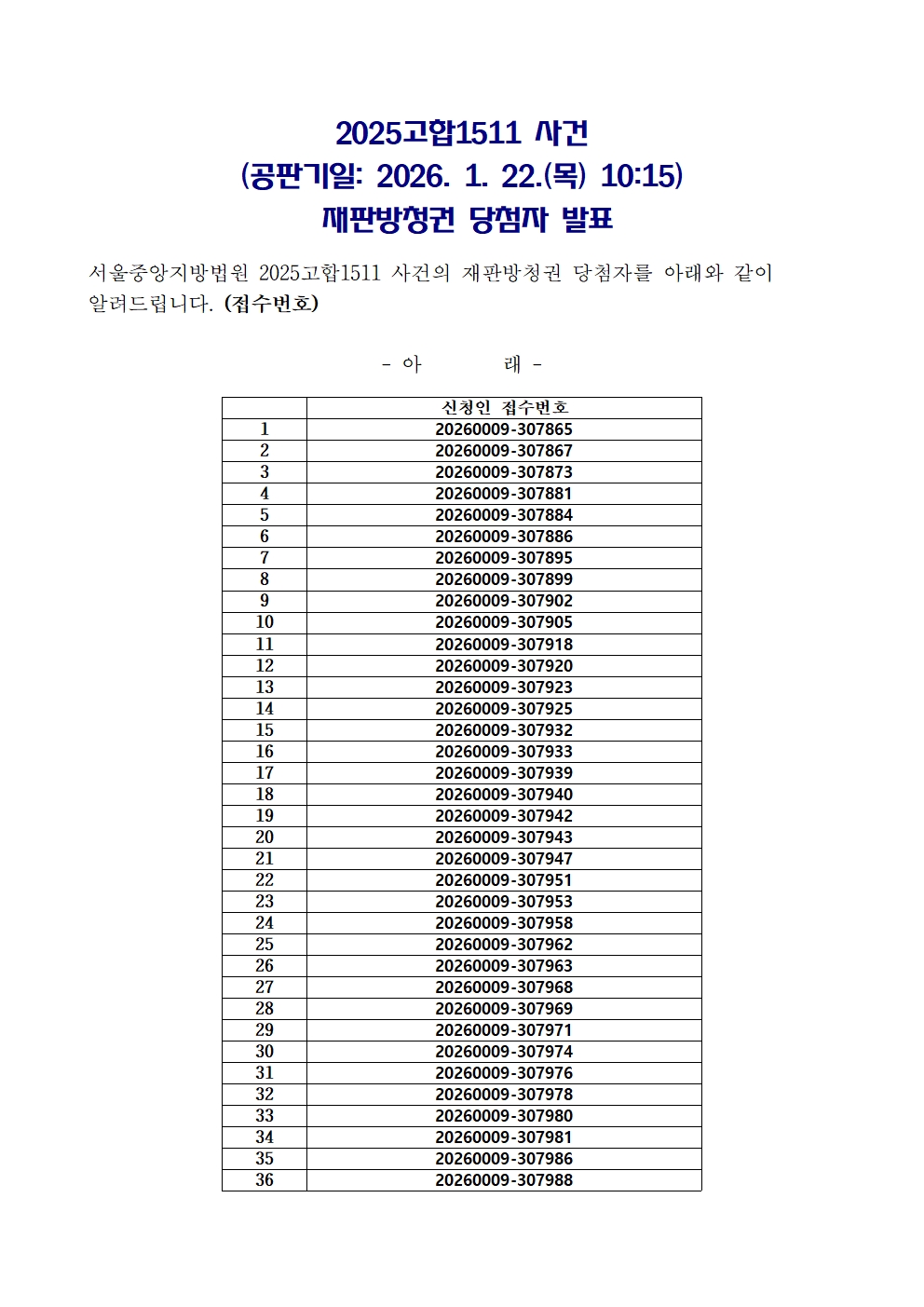 2025고합1511 사건
(공판기일: 2026. 1. 22.(목) 10:15)
재판방청권 당첨자 발표

서울중앙지방법원 2025고합1511 사건의 재판방청권 당첨자를 아래와 같이 알려드립니다. (접수번호)

- 아 래 -

| | 신청인 접수번호 |
|---|---|
| 1 | 20260009-307865 |
| 2 | 20260009-307867 |
| 3 | 20260009-307873 |
| 4 | 20260009-307881 |
| 5 | 20260009-307884 |
| 6 | 20260009-307886 |
| 7 | 20260009-307895 |
| 8 | 20260009-307899 |
| 9 | 20260009-307902 |
| 10 | 20260009-307905 |
| 11 | 20260009-307918 |
| 12 | 20260009-307920 |
| 13 | 20260009-307923 |
| 14 | 20260009-307925 |
| 15 | 20260009-307932 |
| 16 | 20260009-307933 |
| 17 | 20260009-307939 |
| 18 | 20260009-307940 |
| 19 | 20260009-307942 |
| 20 | 20260009-307943 |
| 21 | 20260009-307947 |
| 22 | 20260009-307951 |
| 23 | 20260009-307953 |
| 24 | 20260009-307958 |
| 25 | 20260009-307962 |
| 26 | 20260009-307963 |
| 27 | 20260009-307968 |
| 28 | 20260009-307969 |
| 29 | 20260009-307971 |
| 30 | 20260009-307974 |
| 31 | 20260009-307976 |
| 32 | 20260009-307978 |
| 33 | 20260009-307980 |
| 34 | 20260009-307981 |
| 35 | 20260009-307986 |
| 36 | 20260009-307988 |